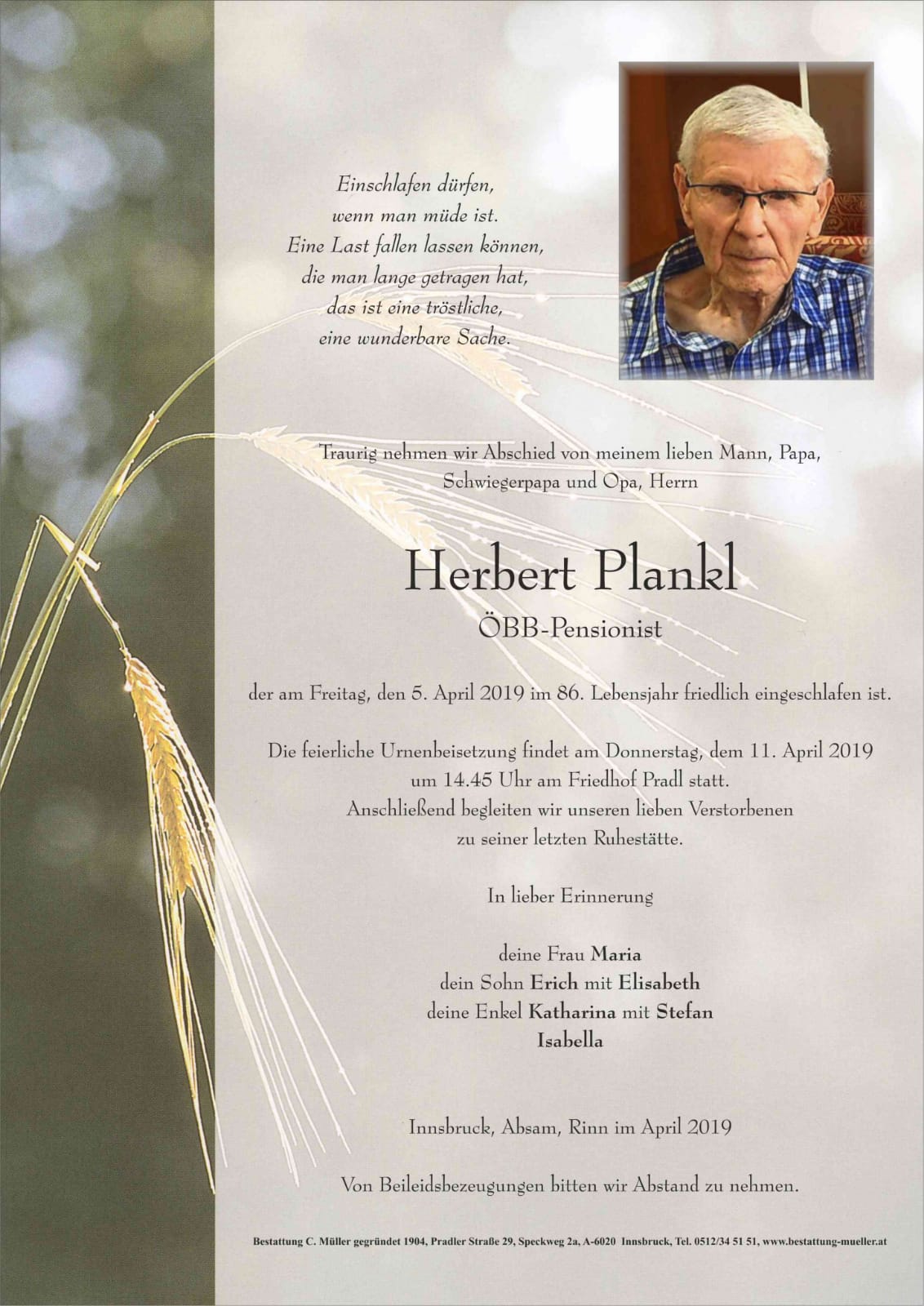 Einschlafen dürfen,
wenn man müde ist.
Eine Last fallen lassen können,
die man lange getragen hat,
das ist eine tröstliche,
eine wunderbare Sache.

Traurig nehmen wir Abschied von meinem lieben Mann, Papa, Schwiegerpapa und Opa, Herrn

Herbert Plankl
ÖBB-Pensionist

der am Freitag, den 5. April 2019 im 86. Lebensjahr friedlich eingeschlafen ist.

Die feierliche Urnenbeisetzung findet am Donnerstag, dem 11. April 2019 um 14.45 Uhr am Friedhof Pradl statt.
Anschließend begleiten wir unseren lieben Verstorbenen zu seiner letzten Ruhestätte.

In lieber Erinnerung

deine Frau Maria
dein Sohn Erich mit Elisabeth
deine Enkel Katharina mit Stefan
Isabella

Innsbruck, Absam, Rinn im April 2019

Von Beileidsbezeugungen bitten wir Abstand zu nehmen.

Bestattung C. Müller gegründet 1904, Pradler Straße 29, Speckweg 2a, A-6020 Innsbruck, Tel. 0512/34 51 51, www.bestattung-mueller.at